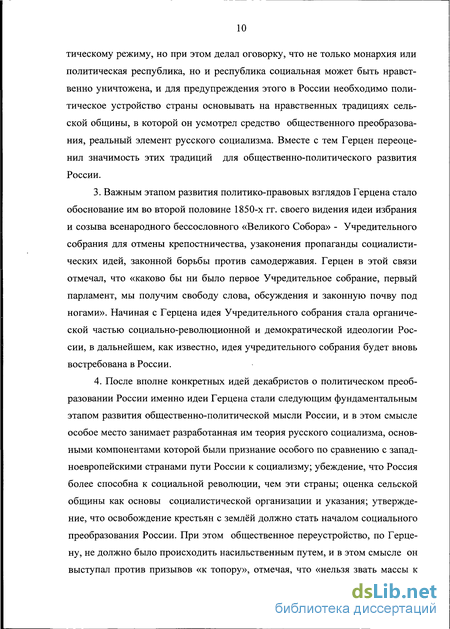 10

тическому режиму, но при этом делал оговорку, что не только монархия или политическая республика, но и республика социальная может быть нравственно уничтожена, и для предупреждения этого в России необходимо политическое устройство страны основывать на нравственных традициях сельской общины, в которой он усмотрел средство общественного преобразования, реальный элемент русского социализма. Вместе с тем Герцен переоценил значимость этих традиций для общественно-политического развития России.

3. Важным этапом развития политико-правовых взглядов Герцена стало обоснование им во второй половине 1850-х гг. своего видения идеи избрания и созыва всенародного бессословного «Великого Собора» - Учредительного собрания для отмены крепостничества, узаконения пропаганды социалистических идей, законной борьбы против самодержавия. Герцен в этой связи отмечал, что «каково бы ни было первое Учредительное собрание, первый парламент, мы получим свободу слова, обсуждения и законную почву под ногами». Начиная с Герцена идея Учредительного собрания стала органической частью социально-революционной и демократической идеологии России, в дальнейшем, как известно, идея учредительного собрания будет вновь востребована в России.

4. После вполне конкретных идей декабристов о политическом преобразовании России именно идеи Герцена стали следующим фундаментальным этапом развития общественно-политической мысли России, и в этом смысле особое место занимает разработанная им теория русского социализма, основными компонентами которой были признание особого по сравнению с западноевропейскими странами пути России к социализму; убеждение, что Россия более способна к социальной революции, чем эти страны; оценка сельской общины как основы социалистической организации и указания; утверждение, что освобождение крестьян с землёй должно стать началом социального преобразования России. При этом общественное переустройство, по Герцену, не должно было происходить насильственным путем, и в этом смысле он выступал против призывов «к топору», отмечая, что «нельзя звать массы к

dsLib.net
библиотека диссертаций